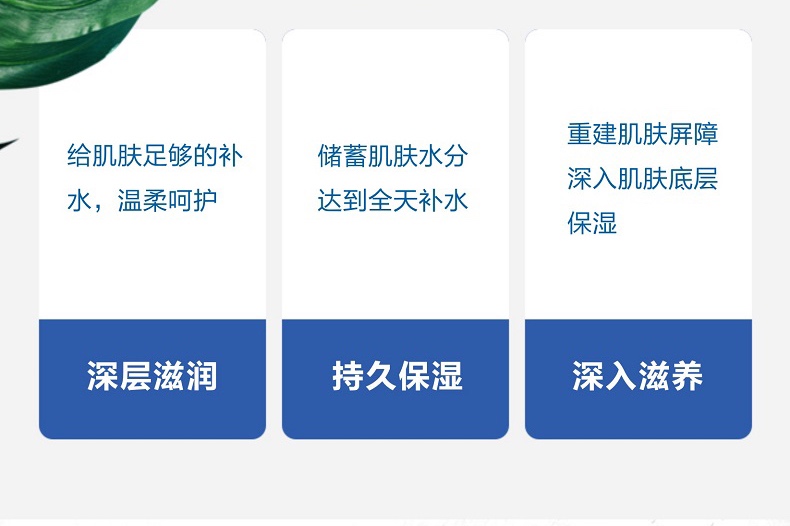 给肌肤足够的补水，温柔呵护

深层滋润

储蓄肌肤水分达到全天补水

持久保湿

重建肌肤屏障深入肌肤底层保湿

深入滋养